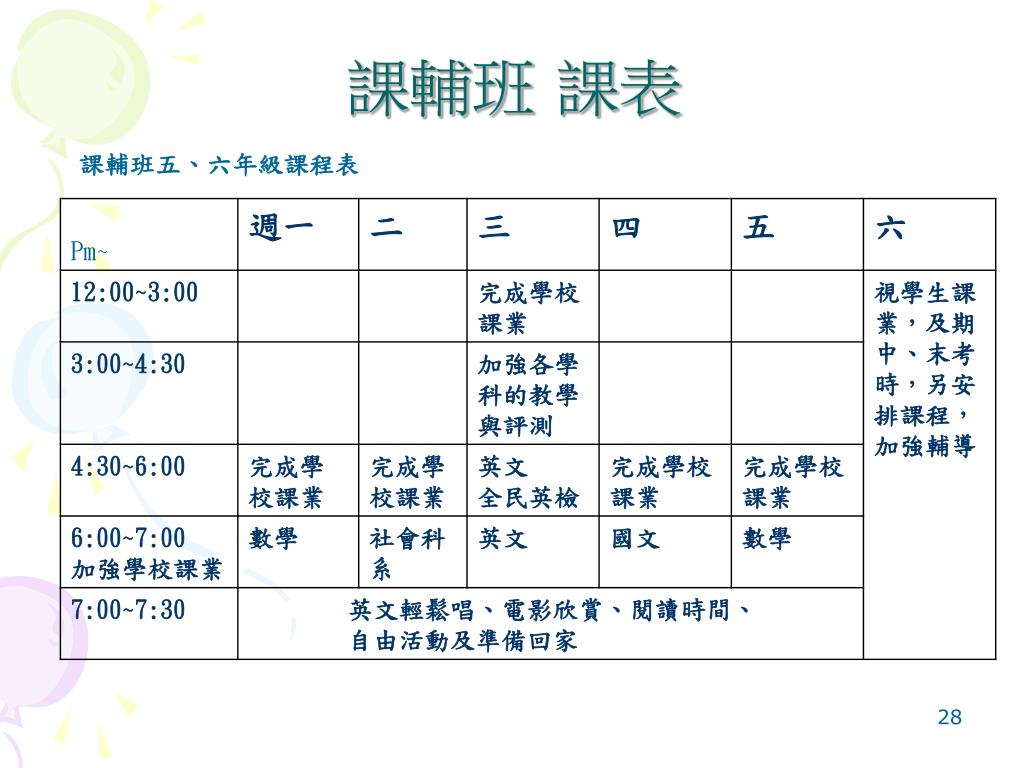 課輔班 課表

課輔班五、六年級課程表

| Pm~ | 週一 | 二 | 三 | 四 | 五 | 六 |
|---|---|---|---|---|---|---|
| 12:00~3:00 | | | 完成學校課業 | | | 視學生課業，及期中、末考時，另安排課程，加強輔導 |
| 3:00~4:30 | | | 加強各學科的教學與評測 | | | |
| 4:30~6:00 | 完成學校課業 | 完成學校課業 | 英文 全民英檢 | 完成學校課業 | 完成學校課業 | |
| 6:00~7:00 加強學校課業 | 數學 | 社會科系 | 英文 | 國文 | 數學 | |
| 7:00~7:30 | 英文輕鬆唱、電影欣賞、閱讀時間、自由活動及準備回家 | | | | | |

28